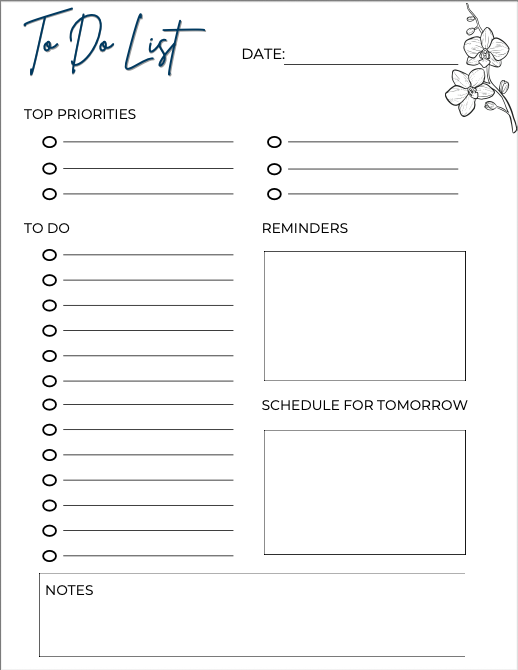 To Do List

DATE:

TOP PRIORITIES

TO DO

REMINDERS

SCHEDULE FOR TOMORROW

NOTES